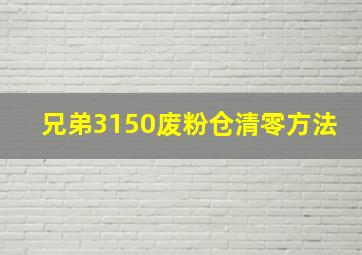 兄弟3150废粉仓清零方法